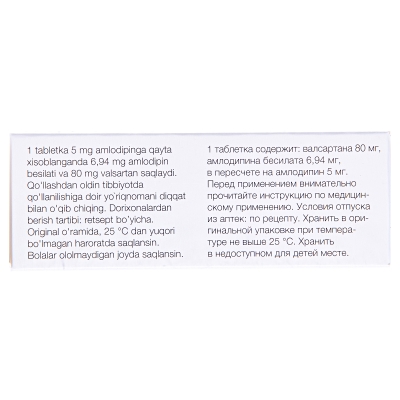 1 tabletka 5 mg amlodipinga qayta xisoblanganda 6,94 mg amlodipin besilati va 80 mg valsartan saqlaydi. Qo'llashdan oldin tibbiyotda qo'llanilishiga doir yo'riqnomani diqqat bilan o'qib chiqing. Dorixonalardan berish tartibi: retsept bo'yicha. Original o'ramida, 25 °C dan yuqori bo'lmagan haroratda saqlansin. Bolalar ololmaydigan joyda saqlansin.

1 таблетка содержит: валсартана 80 мг, амлодипина бесилата 6,94 мг, в пересчете на амлодипин 5 мг. Перед применением внимательно прочитайте инструкцию по медицинскому применению. Условия отпуска из аптек: по рецепту. Хранить в оригинальной упаковке при температуре не выше 25 °C. Хранить в недоступном для детей месте.